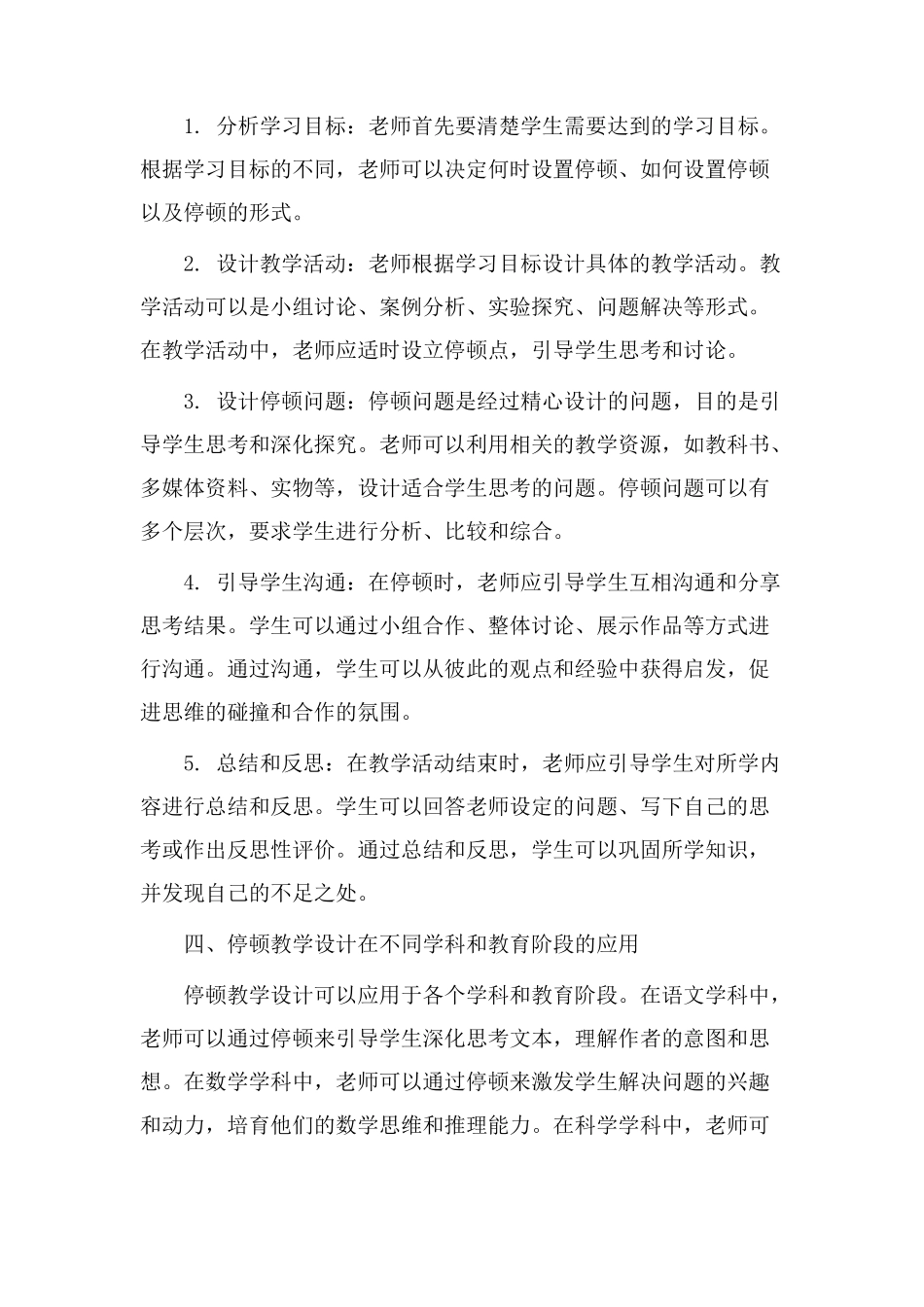 1. 分析学习目标：老师首先要清楚学生需要达到的学习目标。根据学习目标的不同，老师可以决定何时设置停顿、如何设置停顿以及停顿的形式。

2. 设计教学活动：老师根据学习目标设计具体的教学活动。教学活动可以是小组讨论、案例分析、实验探究、问题解决等形式。在教学活动中，老师应适时设立停顿点，引导学生思考和讨论。

3. 设计停顿问题：停顿问题是经过精心设计的问题，目的是引导学生思考和深化探究。老师可以利用相关的教学资源，如教科书、多媒体资料、实物等，设计适合学生思考的问题。停顿问题可以有多个层次，要求学生进行分析、比较和综合。

4. 引导学生沟通：在停顿时，老师应引导学生互相沟通和分享思考结果。学生可以通过小组合作、整体讨论、展示作品等方式进行沟通。通过沟通，学生可以从彼此的观点和经验中获得启发，促进思维的碰撞和合作的氛围。

5. 总结和反思：在教学活动结束时，老师应引导学生对所学内容进行总结和反思。学生可以回答老师设定的问题、写下自己的思考或作出反思性评价。通过总结和反思，学生可以巩固所学知识，并发现自己的不足之处。

四、停顿教学设计在不同学科和教育阶段的应用

停顿教学设计可以应用于各个学科和教育阶段。在语文学科中，老师可以通过停顿来引导学生深化思考文本，理解作者的意图和思想。在数学学科中，老师可以通过停顿来激发学生解决问题的兴趣和动力，培育他们的数学思维和推理能力。在科学学科中，老师可